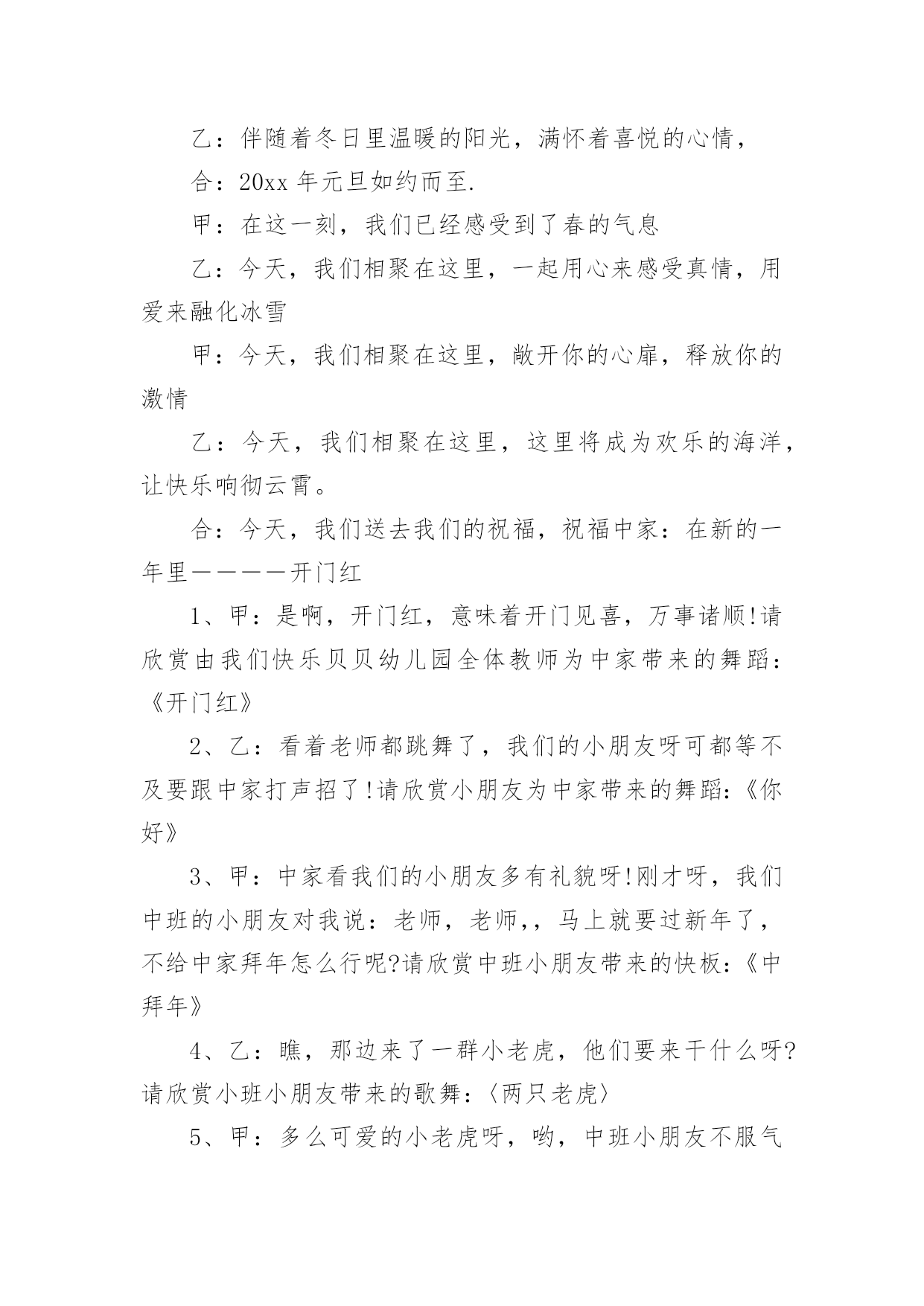 乙：伴随着冬日里温暖的阳光，满怀着喜悦的心情，

合：20xx 年元旦如约而至.

甲：在这一刻，我们已经感受到了春的气息

乙：今天，我们相聚在这里，一起用心来感受真情，用爱来融化冰雪

甲：今天，我们相聚在这里，敞开你的心扉，释放你的激情

乙：今天，我们相聚在这里，这里将成为欢乐的海洋，让快乐响彻云霄。

合：今天，我们送去我们的祝福，祝福中家：在新的一年里————开门红

1、甲：是啊，开门红，意味着开门见喜，万事诸顺!请欣赏由我们快乐贝贝幼儿园全体教师为中家带来的舞蹈：《开门红》

2、乙：看着老师都跳舞了，我们的小朋友呀可都等不及要跟中家打声招了!请欣赏小朋友为中家带来的舞蹈:《你好》

3、甲：中家看我们的小朋友多有礼貌呀!刚才呀，我们中班的小朋友对我说：老师，老师，，马上就要过新年了，不给中家拜年怎么行呢?请欣赏中班小朋友带来的快板:《中拜年》

4、乙：瞧，那边来了一群小老虎，他们要来干什么呀?请欣赏小班小朋友带来的歌舞:〈两只老虎〉

5、甲：多么可爱的小老虎呀，哟，中班小朋友不服气